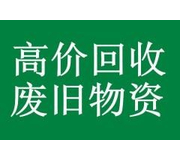 高价回收
废旧物资